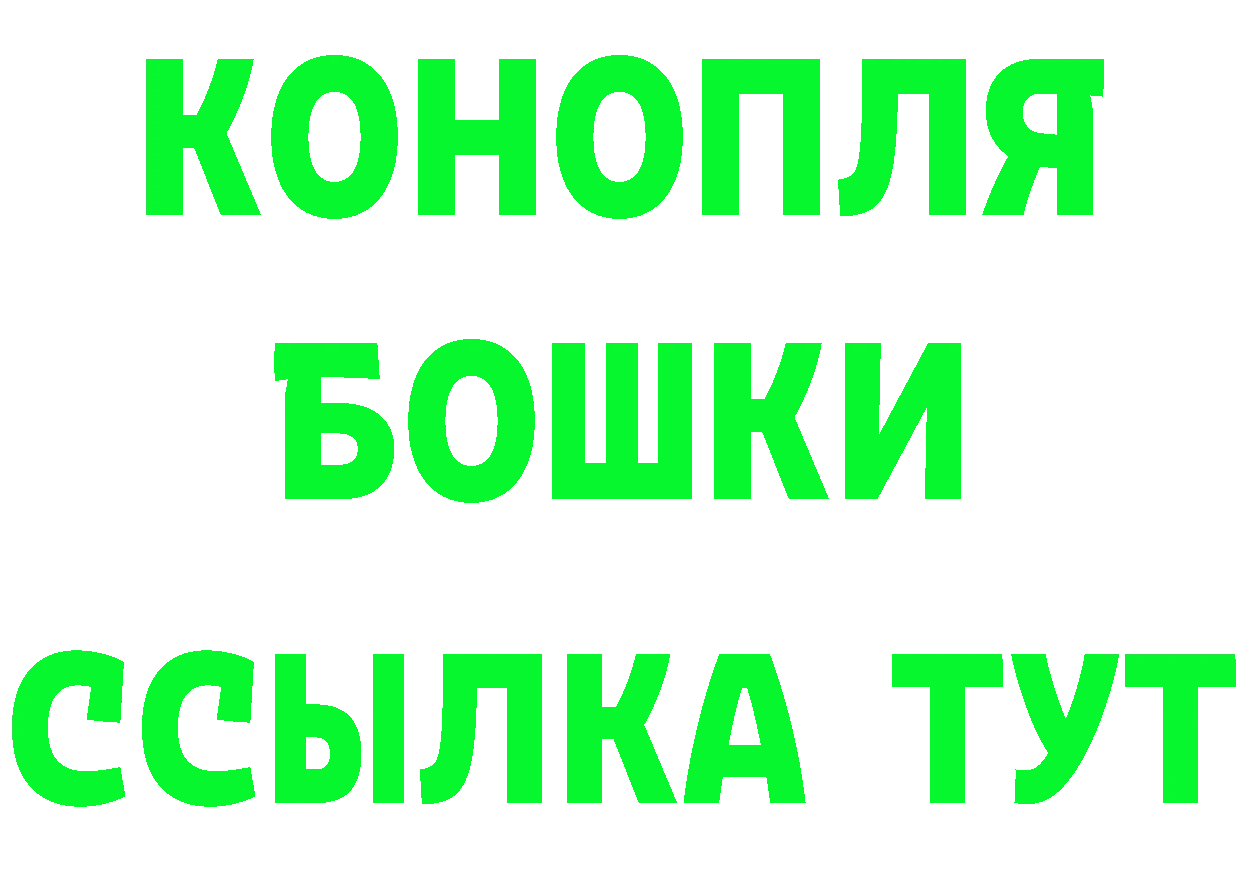 КОНОПЛЯ
БОШКИ
ССЫЛКА ТУТ